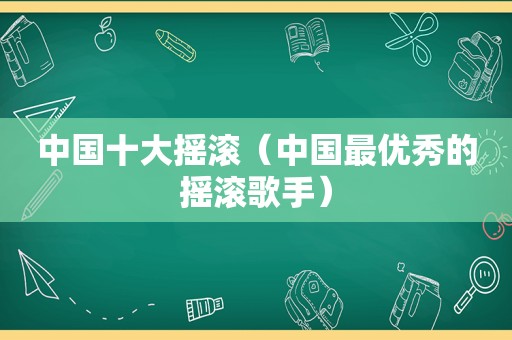 中国十大摇滚（中国最优秀的摇滚歌手）